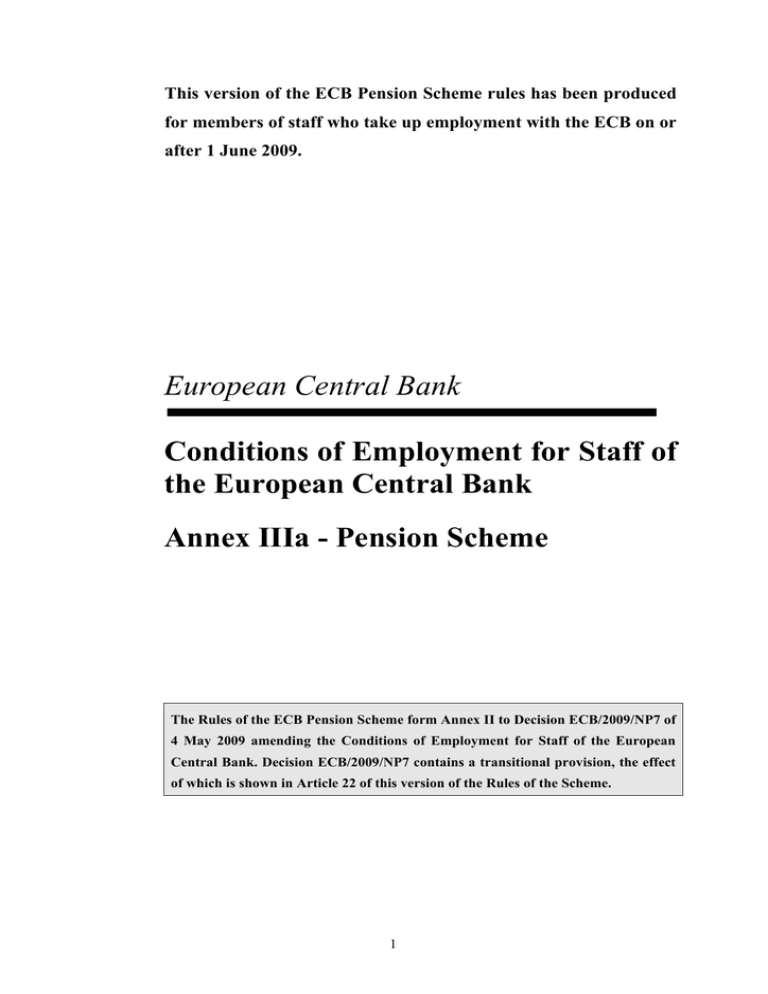 This version of the ECB Pension Scheme rules has been produced for members of staff who take up employment with the ECB on or after 1 June 2009.

European Central Bank

Conditions of Employment for Staff of the European Central Bank

Annex IIIa - Pension Scheme

The Rules of the ECB Pension Scheme form Annex II to Decision ECB/2009/NP7 of 4 May 2009 amending the Conditions of Employment for Staff of the European Central Bank. Decision ECB/2009/NP7 contains a transitional provision, the effect of which is shown in Article 22 of this version of the Rules of the Scheme.

1